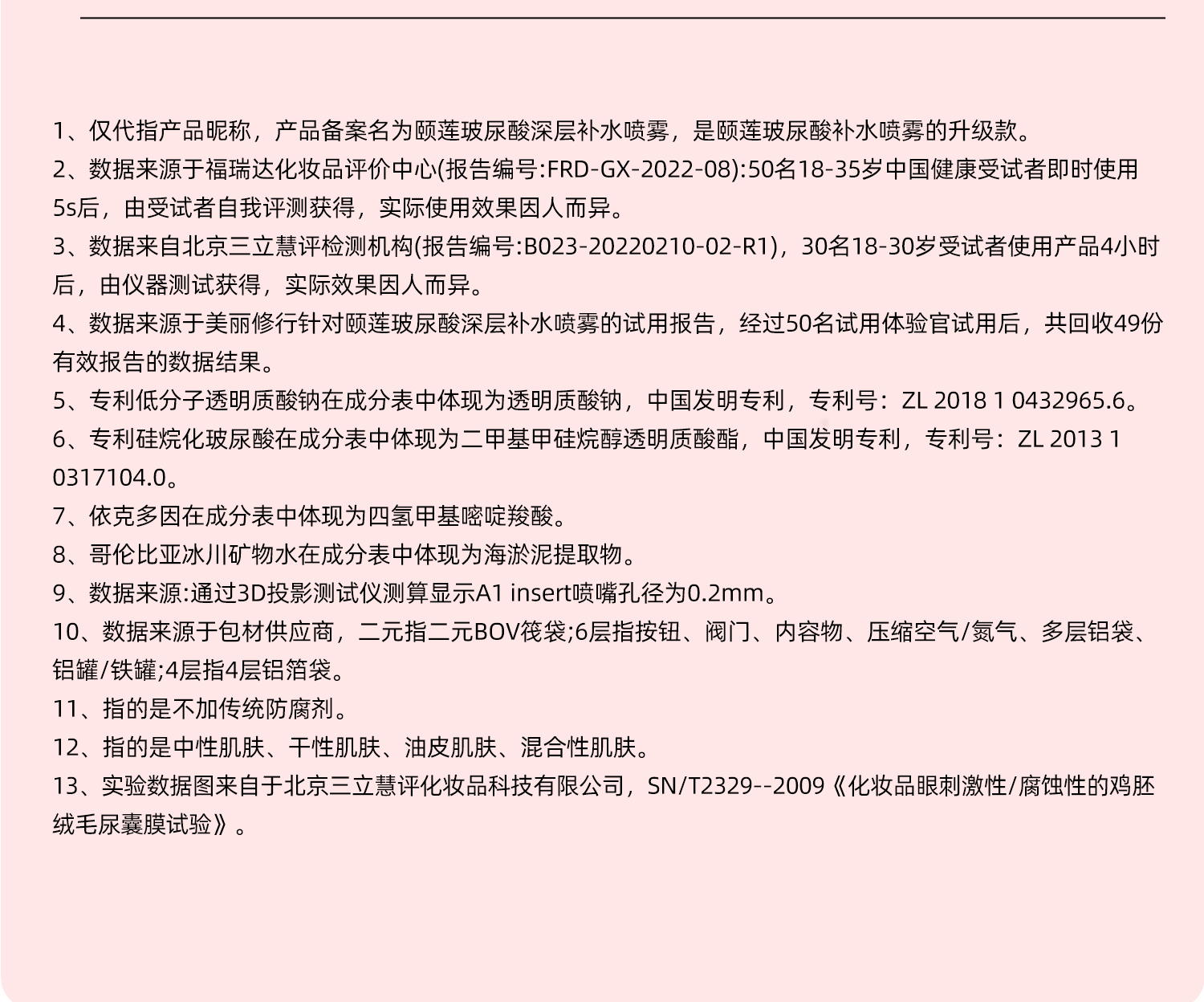 1、仅代指产品昵称，产品备案名为颐莲玻尿酸深层补水喷雾，是颐莲玻尿酸补水喷雾的升级款。

2、数据来源于福瑞达化妆品评价中心(报告编号:FRD-GX-2022-08):50名18-35岁中国健康受试者即时使用5s后，由受试者自我评测获得，实际使用效果因人而异。

3、数据来自北京三立慧评检测机构(报告编号:B023-20220210-02-R1)，30名18-30岁受试者使用产品4小时后，由仪器测试获得，实际效果因人而异。

4、数据来源于美丽修行针对颐莲玻尿酸深层补水喷雾的试用报告，经过50名试用体验官试用后，共回收49份有效报告的数据结果。

5、专利低分子透明质酸钠在成分表中体现为透明质酸钠，中国发明专利，专利号：ZL 2018 1 0432965.6。

6、专利硅烷化玻尿酸在成分表中体现为二甲基甲硅烷醇透明质酸酯，中国发明专利，专利号：ZL 2013 1 0317104.0。

7、依克多因在成分表中体现为四氢甲基嘧啶羧酸。

8、哥伦比亚冰川矿物水在成分表中体现为海淤泥提取物。

9、数据来源:通过3D投影测试仪测算显示A1 insert喷嘴孔径为0.2mm。

10、数据来源于包材供应商，二元指二元BOV筏袋;6层指按钮、阀门、内容物、压缩空气/氮气、多层铝袋、铝罐/铁罐;4层指4层铝箔袋。

11、指的是不加传统防腐剂。

12、指的是中性肌肤、干性肌肤、油皮肌肤、混合性肌肤。

13、实验数据图来自于北京三立慧评化妆品科技有限公司，SN/T2329--2009《化妆品眼刺激性/腐蚀性的鸡胚绒毛尿囊膜试验》。